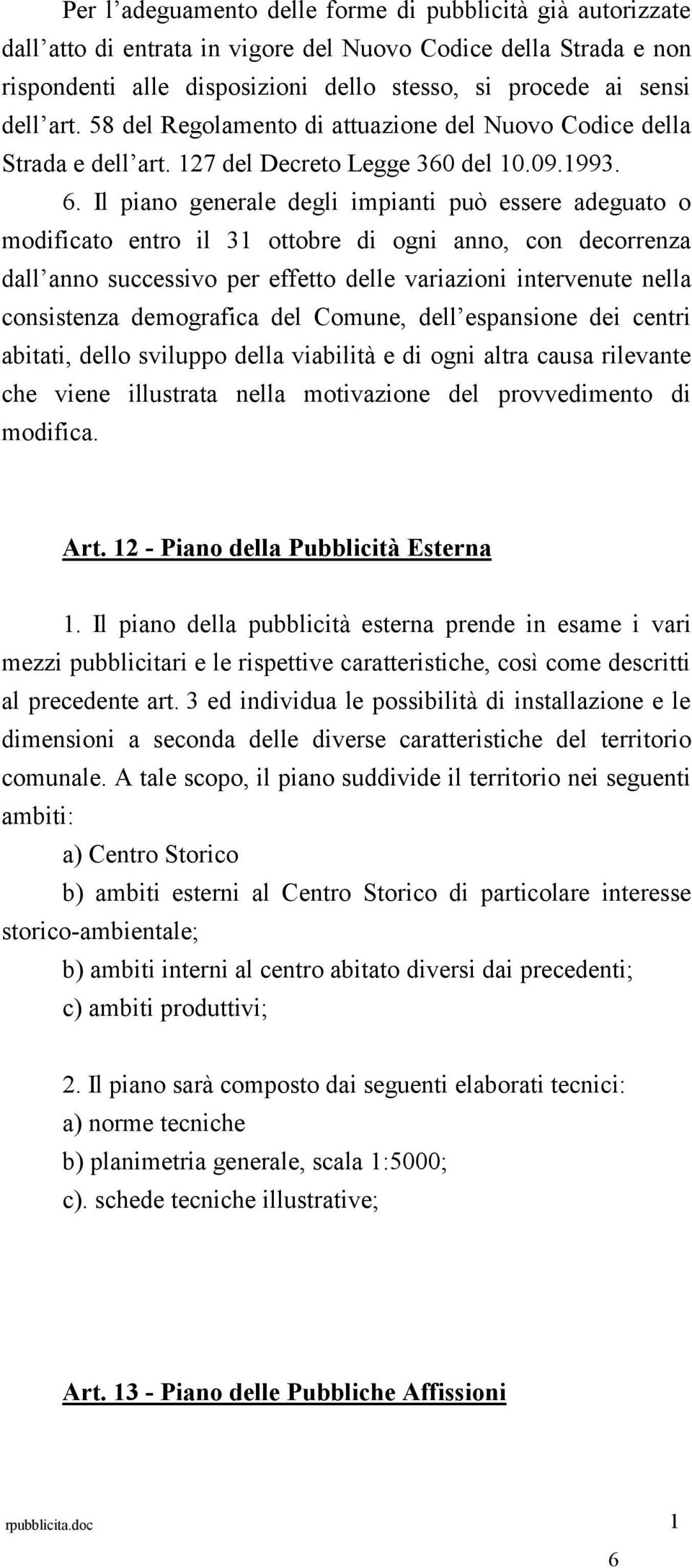 Per l'adeguamento delle forme di pubblicità già autorizzate dall'atto di entrata in vigore del Nuovo Codice della Strada e non rispondenti alle disposizioni dello stesso, si procede ai sensi dell'art. 58 del Regolamento di attuazione del Nuovo Codice della Strada e dell'art. 127 del Decreto Legge 360 del 10.09.1993.

6. Il piano generale degli impianti può essere adeguato o modificato entro il 31 ottobre di ogni anno, con decorrenza dall'anno successivo per effetto delle variazioni intervenute nella consistenza demografica del Comune, dell'espansione dei centri abitati, dello sviluppo della viabilità e di ogni altra causa rilevante che viene illustrata nella motivazione del provvedimento di modifica.

Art. 12 - Piano della Pubblicità Esterna

1. Il piano della pubblicità esterna prende in esame i vari mezzi pubblicitari e le rispettive caratteristiche, così come descritti al precedente art. 3 ed individua le possibilità di installazione e le dimensioni a seconda delle diverse caratteristiche del territorio comunale. A tale scopo, il piano suddivide il territorio nei seguenti ambiti:

a) Centro Storico

b) ambiti esterni al Centro Storico di particolare interesse storico-ambientale;

b) ambiti interni al centro abitato diversi dai precedenti;

c) ambiti produttivi;

2. Il piano sarà composto dai seguenti elaborati tecnici:

a) norme tecniche

b) planimetria generale, scala 1:5000;

c). schede tecniche illustrative;

Art. 13 - Piano delle Pubbliche Affissioni

rpubblicita.doc 1

6